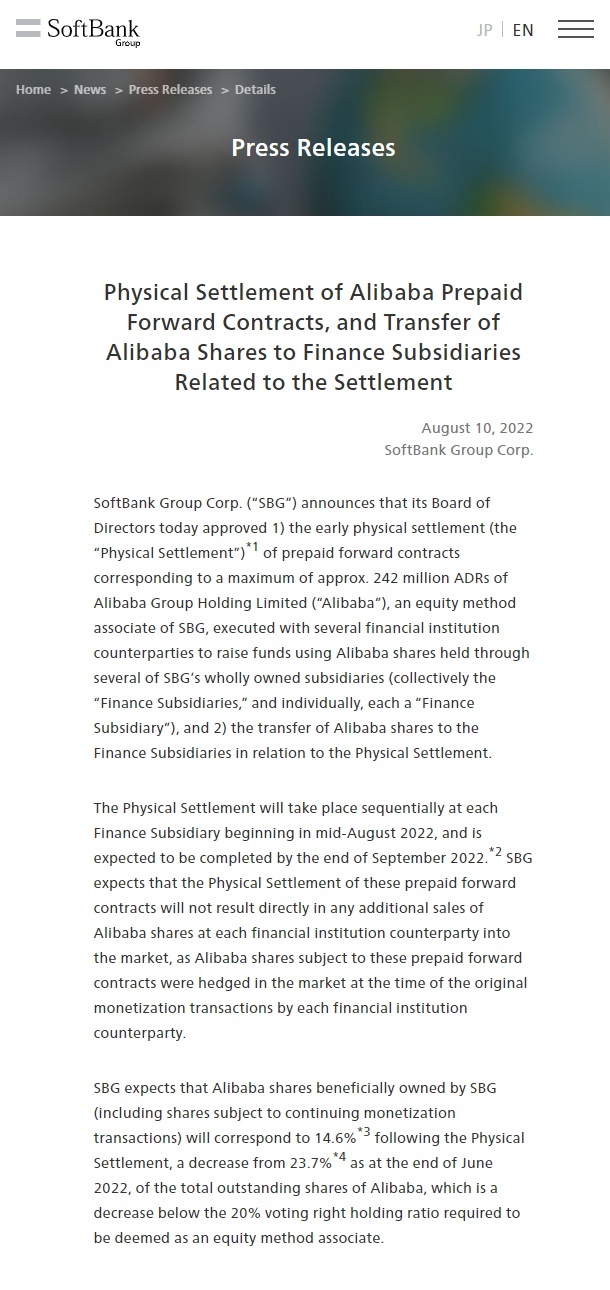 SoftBank Group

JP | EN

Home > News > Press Releases > Details

Press Releases

Physical Settlement of Alibaba Prepaid Forward Contracts, and Transfer of Alibaba Shares to Finance Subsidiaries Related to the Settlement

August 10, 2022
SoftBank Group Corp.

SoftBank Group Corp. (“SBG”) announces that its Board of Directors today approved 1) the early physical settlement (the “Physical Settlement”)$^{*1}$ of prepaid forward contracts corresponding to a maximum of approx. 242 million ADRs of Alibaba Group Holding Limited (“Alibaba”), an equity method associate of SBG, executed with several financial institution counterparties to raise funds using Alibaba shares held through several of SBG’s wholly owned subsidiaries (collectively the “Finance Subsidiaries,” and individually, each a “Finance Subsidiary”), and 2) the transfer of Alibaba shares to the Finance Subsidiaries in relation to the Physical Settlement.

The Physical Settlement will take place sequentially at each Finance Subsidiary beginning in mid-August 2022, and is expected to be completed by the end of September 2022.$^{*2}$ SBG expects that the Physical Settlement of these prepaid forward contracts will not result directly in any additional sales of Alibaba shares at each financial institution counterparty into the market, as Alibaba shares subject to these prepaid forward contracts were hedged in the market at the time of the original monetization transactions by each financial institution counterparty.

SBG expects that Alibaba shares beneficially owned by SBG (including shares subject to continuing monetization transactions) will correspond to 14.6%$^{*3}$ following the Physical Settlement, a decrease from 23.7%$^{*4}$ as at the end of June 2022, of the total outstanding shares of Alibaba, which is a decrease below the 20% voting right holding ratio required to be deemed as an equity method associate.